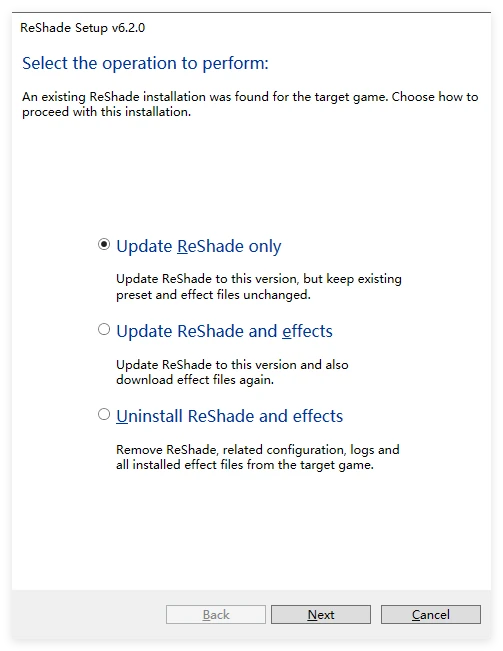 ReShade Setup v6.2.0

Select the operation to perform:

An existing ReShade installation was found for the target game. Choose how to proceed with this installation.

Update ReShade only

Update ReShade to this version, but keep existing preset and effect files unchanged.

Update ReShade and effects

Update ReShade to this version and also download effect files again.

Uninstall ReShade and effects

Remove ReShade, related configuration, logs and all installed effect files from the target game.

Back

Next

Cancel